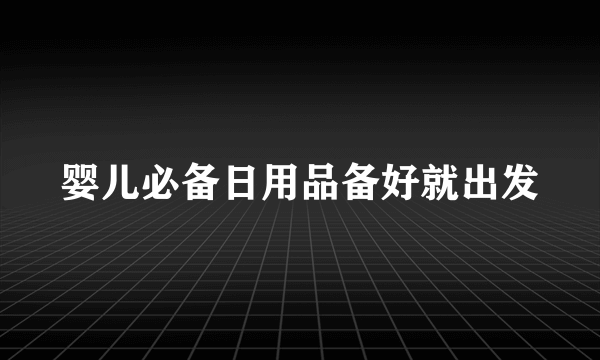 婴儿必备日用品备好就出发